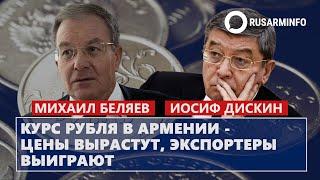 RUSARMINFO

МИХАИЛ БЕЛЯЕВ

ИОСИФ ДИСКИН

КУРС РУБЛЯ В АРМЕНИИ - ЦЕНЫ ВЫРАСТУТ, ЭКСПОРТЕРЫ ВЫИГРАЮТ